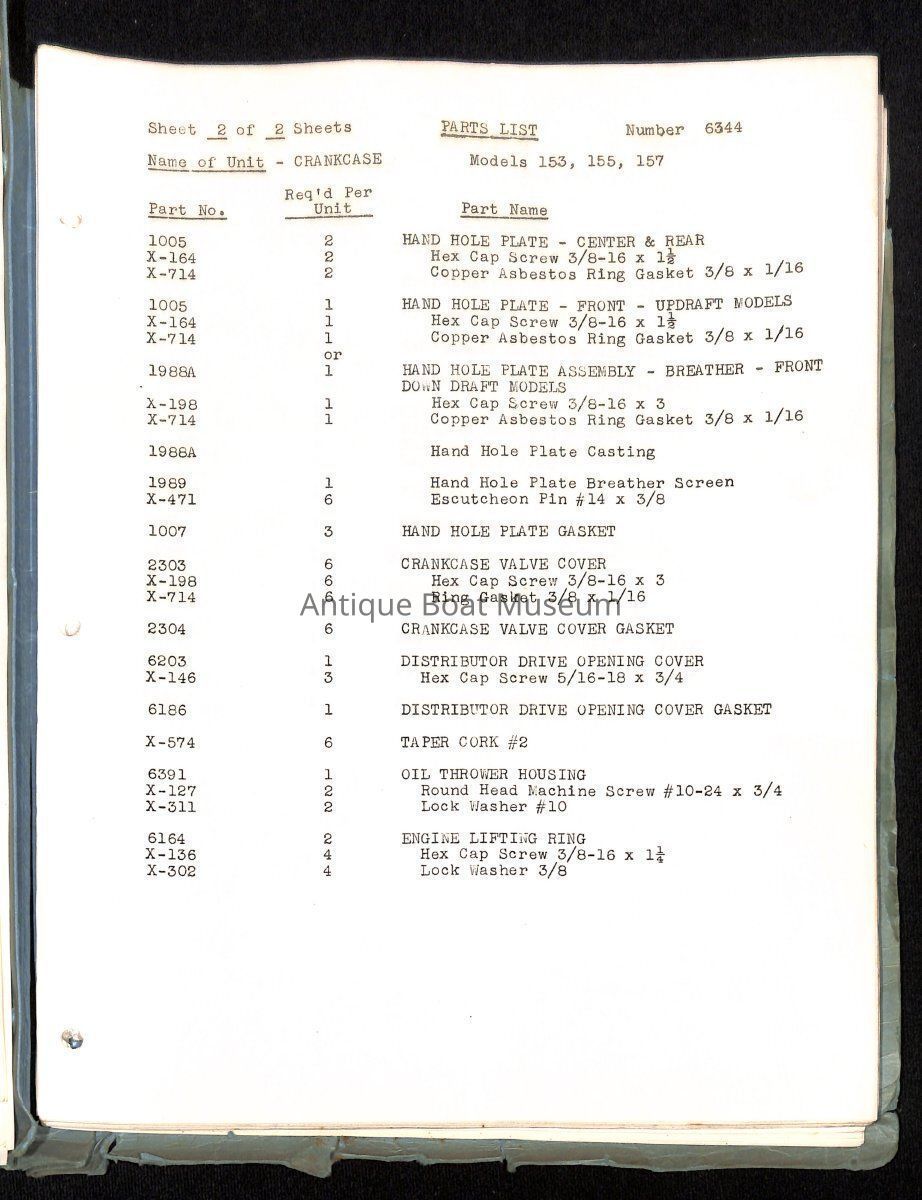 Sheet 2 of 2 Sheets PARTS LIST Number 6344

Name of Unit - CRANKCASE Models 153, 155, 157

| Part No. | Req'd Per Unit | Part Name |
|---|---|---|
| 1005 | 2 | HAND HOLE PLATE - CENTER & REAR |
| X-164 | 2 | Hex Cap Screw 3/8-16 x $1\frac{1}{2}$ |
| X-714 | 2 | Copper Asbestos Ring Gasket 3/8 x 1/16 |
| 1005 | 1 | HAND HOLE PLATE - FRONT - UPDRAFT MODELS |
| X-164 | 1 | Hex Cap Screw 3/8-16 x $1\frac{1}{2}$ |
| X-714 | 1 | Copper Asbestos Ring Gasket 3/8 x 1/16 |
| | or | |
| 1988A | 1 | HAND HOLE PLATE ASSEMBLY - BREATHER - FRONT DOWN DRAFT MODELS |
| X-198 | 1 | Hex Cap Screw 3/8-16 x 3 |
| X-714 | 1 | Copper Asbestos Ring Gasket 3/8 x 1/16 |
| 1988A | | Hand Hole Plate Casting |
| 1989 | 1 | Hand Hole Plate Breather Screen |
| X-471 | 6 | Escutcheon Pin #14 x 3/8 |
| 1007 | 3 | HAND HOLE PLATE GASKET |
| 2303 | 6 | CRANKCASE VALVE COVER |
| X-198 | 6 | Hex Cap Screw 3/8-16 x 3 |
| X-714 | 6 | Ring Gasket 3/8 x 1/16 |
| 2304 | 6 | CRANKCASE VALVE COVER GASKET |
| 6203 | 1 | DISTRIBUTOR DRIVE OPENING COVER |
| X-146 | 3 | Hex Cap Screw 5/16-18 x 3/4 |
| 6186 | 1 | DISTRIBUTOR DRIVE OPENING COVER GASKET |
| X-574 | 6 | TAPER CORK #2 |
| 6391 | 1 | OIL THROWER HOUSING |
| X-127 | 2 | Round Head Machine Screw #10-24 x 3/4 |
| X-311 | 2 | Lock Washer #10 |
| 6164 | 2 | ENGINE LIFTING RING |
| X-136 | 4 | Hex Cap Screw 3/8-16 x $1\frac{1}{4}$ |
| X-302 | 4 | Lock Washer 3/8 |

Antique Boat Museum